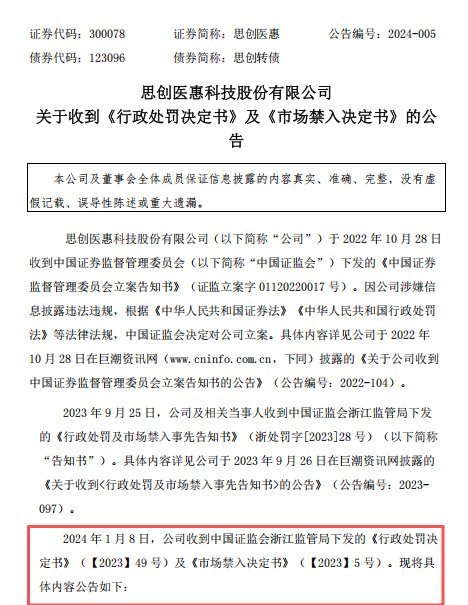 证券代码：300078　　证券简称：思创医惠　　公告编号：2024-005
债券代码：123096　　债券简称：思创转债

思创医惠科技股份有限公司
关于收到《行政处罚决定书》及《市场禁入决定书》的公告

本公司及董事会全体成员保证信息披露的内容真实、准确、完整，没有虚假记载、误导性陈述或重大遗漏。

思创医惠科技股份有限公司（以下简称“公司”）于 2022 年 10 月 28 日收到中国证券监督管理委员会（以下简称“中国证监会”）下发的《中国证券监督管理委员会立案告知书》（证监立案字 01120220017 号）。因公司涉嫌信息披露违法违规，根据《中华人民共和国证券法》《中华人民共和国行政处罚法》等法律法规，中国证监会决定对公司立案。具体内容详见公司于 2022 年 10 月 28 日在巨潮资讯网（www.cninfo.com.cn，下同）披露的《关于公司收到中国证券监督管理委员会立案告知书的公告》（公告编号：2022-104）。

2023 年 9 月 25 日，公司及相关当事人收到中国证监会浙江监管局下发的《行政处罚及市场禁入事先告知书》（浙处罚字[2023]28 号）（以下简称“告知书”）。具体内容详见公司于 2023 年 9 月 26 日在巨潮资讯网披露的《关于收到<行政处罚及市场禁入事先告知书>的公告》（公告编号：2023-097）。

2024 年 1 月 8 日，公司收到中国证监会浙江监管局下发的《行政处罚决定书》（【2023】49 号）及《市场禁入决定书》（【2023】5 号）。现将具体内容公告如下：